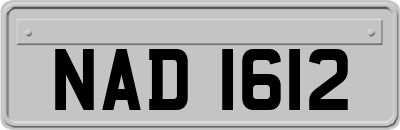 NAD 1612